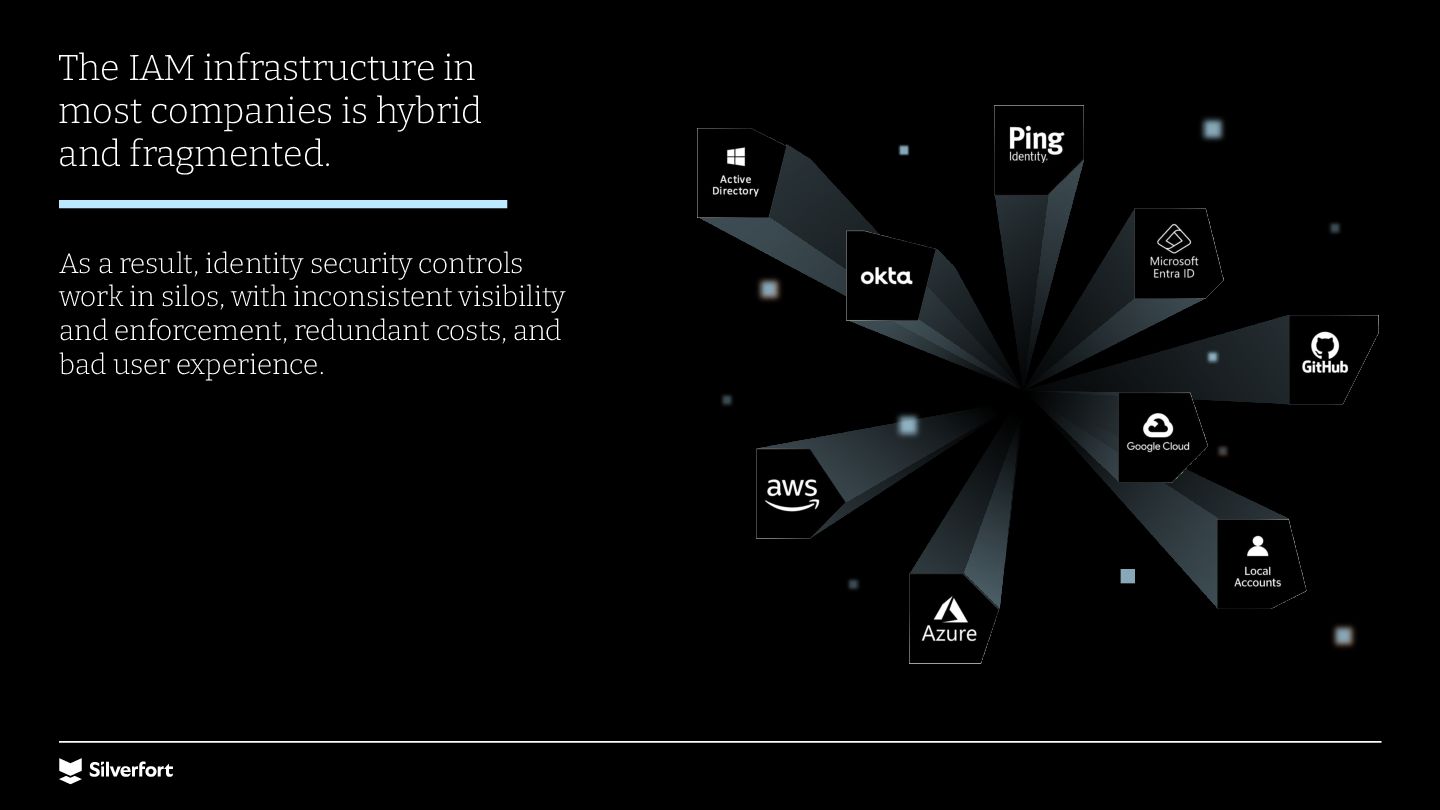 The IAM infrastructure in most companies is hybrid and fragmented.

As a result, identity security controls work in silos, with inconsistent visibility and enforcement, redundant costs, and bad user experience.

Active Directory

Ping Identity.

okta

Microsoft Entra ID

GitHub

Google Cloud

aws

Local Accounts

Azure

Silverfort